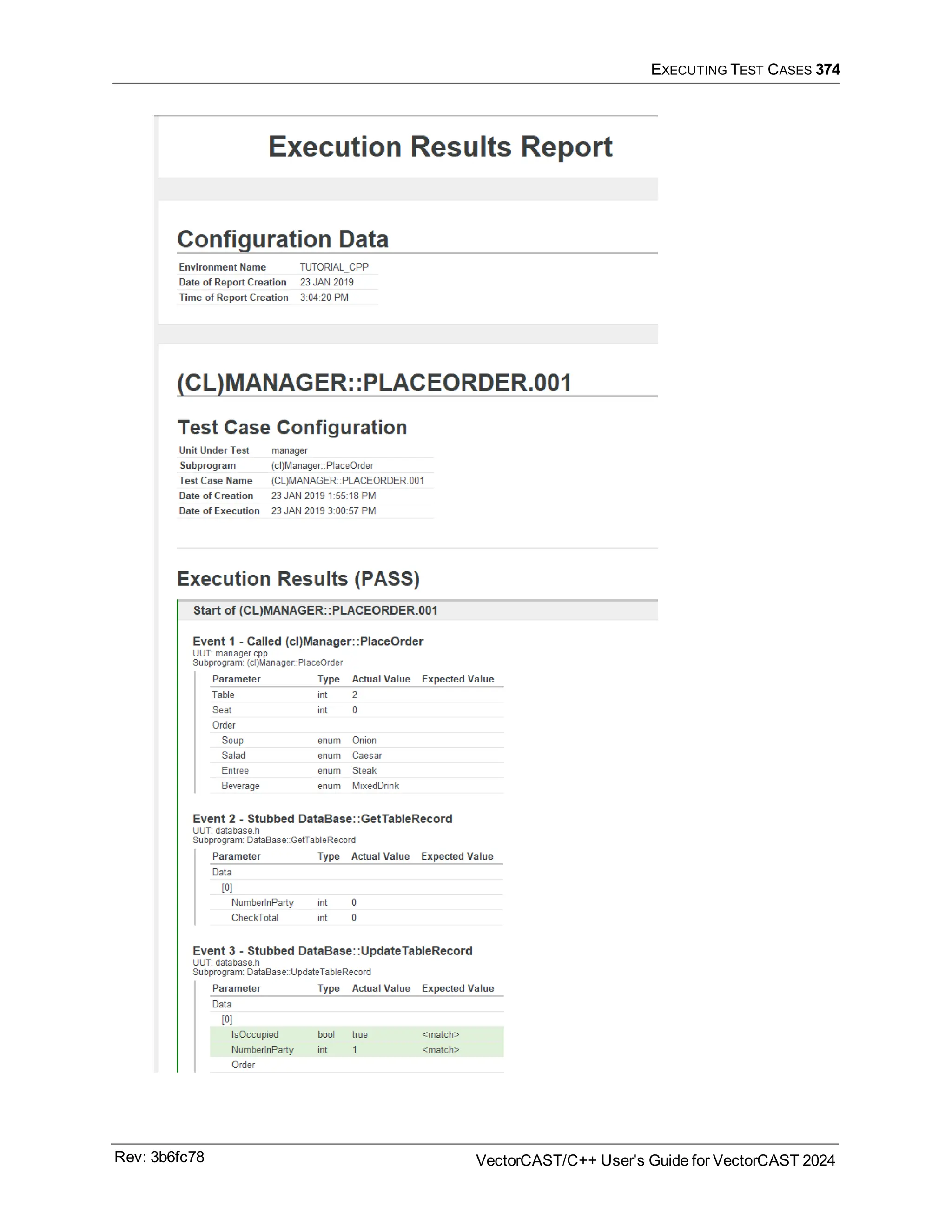 EXECUTING TEST CASES 374

Execution Results Report

Configuration Data

| Environment Name | TUTORIAL_CPP |
|---|---|
| Date of Report Creation | 23 JAN 2019 |
| Time of Report Creation | 3:04:20 PM |

(CL)MANAGER::PLACEORDER.001

Test Case Configuration

| Unit Under Test | manager |
|---|---|
| Subprogram | (cl)Manager::PlaceOrder |
| Test Case Name | (CL)MANAGER::PLACEORDER.001 |
| Date of Creation | 23 JAN 2019 1:55:18 PM |
| Date of Execution | 23 JAN 2019 3:00:57 PM |

Execution Results (PASS)

Start of (CL)MANAGER::PLACEORDER.001

Event 1 - Called (cl)Manager::PlaceOrder
UUT: manager.cpp
Subprogram: (cl)Manager::PlaceOrder

| Parameter | Type | Actual Value | Expected Value |
|---|---|---|---|
| Table | int | 2 | |
| Seat | int | 0 | |
| Order | | | |
| Soup | enum | Onion | |
| Salad | enum | Caesar | |
| Entree | enum | Steak | |
| Beverage | enum | MixedDrink | |

Event 2 - Stubbed DataBase::GetTableRecord
UUT: database.h
Subprogram: DataBase::GetTableRecord

| Parameter | Type | Actual Value | Expected Value |
|---|---|---|---|
| Data | | | |
| [0] | | | |
| NumberInParty | int | 0 | |
| CheckTotal | int | 0 | |

Event 3 - Stubbed DataBase::UpdateTableRecord
UUT: database.h
Subprogram: DataBase::UpdateTableRecord

| Parameter | Type | Actual Value | Expected Value |
|---|---|---|---|
| Data | | | |
| [0] | | | |
| IsOccupied | bool | true | <match> |
| NumberInParty | int | 1 | <match> |
| Order | | | |

Rev: 3b6fc78

VectorCAST/C++ User's Guide for VectorCAST 2024